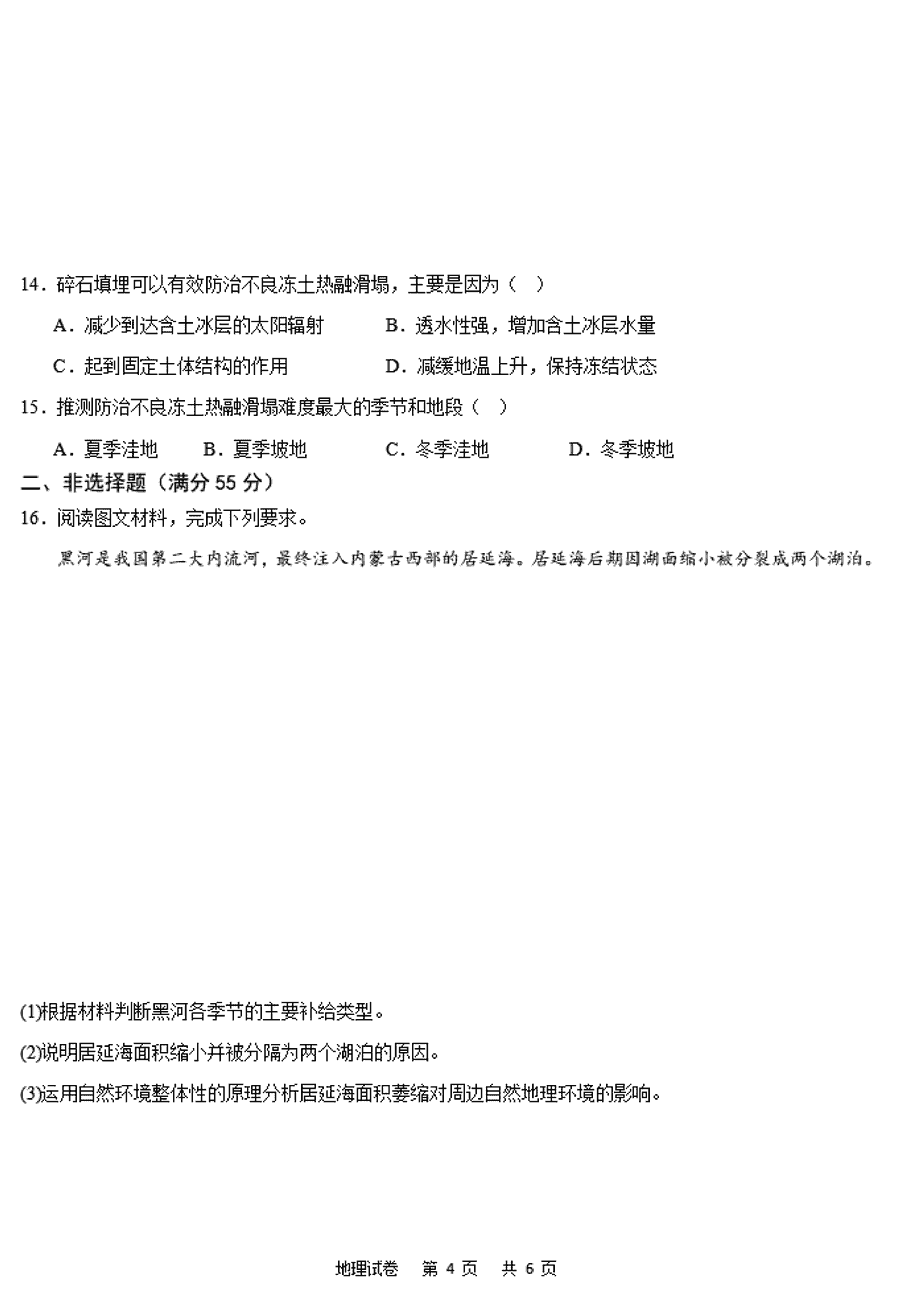 14．碎石填埋可以有效防治不良冻土热融滑塌，主要是因为（　）

A．减少到达含土冰层的太阳辐射　　B．透水性强，增加含土冰层水量

C．起到固定土体结构的作用　　D．减缓地温上升，保持冻结状态

15．推测防治不良冻土热融滑塌难度最大的季节和地段（　）

A．夏季洼地　　B．夏季坡地　　C．冬季洼地　　D．冬季坡地

二、非选择题（满分 55 分）

16．阅读图文材料，完成下列要求。

黑河是我国第二大内流河，最终注入内蒙古西部的居延海。居延海后期因湖面缩小被分裂成两个湖泊。

(1)根据材料判断黑河各季节的主要补给类型。

(2)说明居延海面积缩小并被分隔为两个湖泊的原因。

(3)运用自然环境整体性的原理分析居延海面积萎缩对周边自然地理环境的影响。

地理试卷　第 4 页　共 6 页